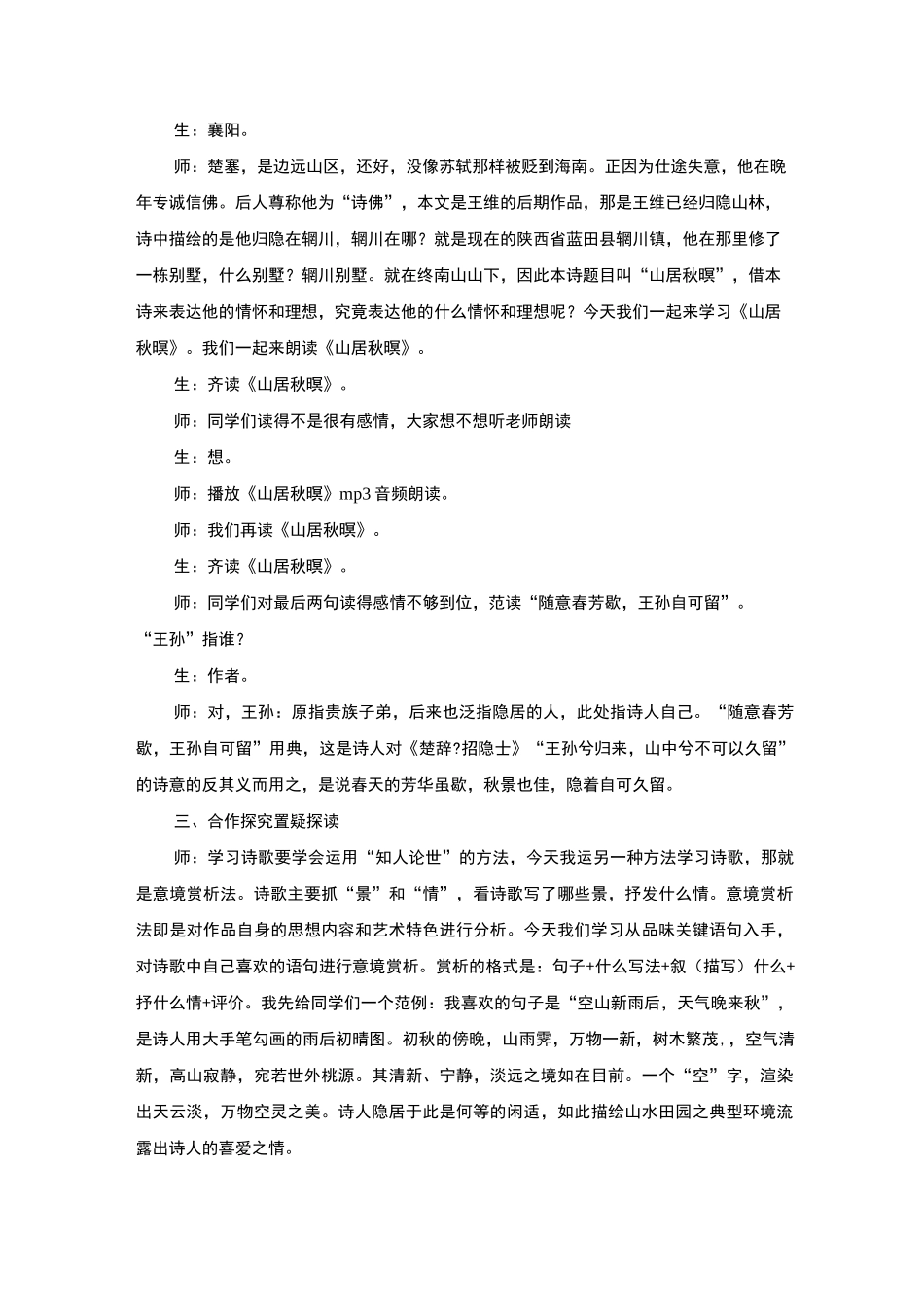 生：襄阳。

师：楚塞，是边远山区，还好，没像苏轼那样被贬到海南。正因为仕途失意，他在晚年专诚信佛。后人尊称他为“诗佛”，本文是王维的后期作品，那是王维已经归隐山林，诗中描绘的是他归隐在辋川，辋川在哪？就是现在的陕西省蓝田县辋川镇，他在那里修了一栋别墅，什么别墅？辋川别墅。就在终南山山下，因此本诗题目叫“山居秋暝”，借本诗来表达他的情怀和理想，究竟表达他的什么情怀和理想呢？今天我们一起来学习《山居秋暝》。我们一起来朗读《山居秋暝》。

生：齐读《山居秋暝》。

师：同学们读得不是很有感情，大家想不想听老师朗读

生：想。

师：播放《山居秋暝》mp3 音频朗读。

师：我们再读《山居秋暝》。

生：齐读《山居秋暝》。

师：同学们对最后两句读得感情不够到位，范读“随意春芳歇，王孙自可留”。“王孙”指谁？

生：作者。

师：对，王孙：原指贵族子弟，后来也泛指隐居的人，此处指诗人自己。“随意春芳歇，王孙自可留”用典，这是诗人对《楚辞?招隐士》“王孙兮归来，山中兮不可以久留”的诗意的反其义而用之，是说春天的芳华虽歇，秋景也佳，隐着自可久留。

三、合作探究置疑探读

师：学习诗歌要学会运用“知人论世”的方法，今天我运另一种方法学习诗歌，那就是意境赏析法。诗歌主要抓“景”和“情”，看诗歌写了哪些景，抒发什么情。意境赏析法即是对作品自身的思想内容和艺术特色进行分析。今天我们学习从品味关键语句入手，对诗歌中自己喜欢的语句进行意境赏析。赏析的格式是：句子+什么写法+叙（描写）什么+抒什么情+评价。我先给同学们一个范例：我喜欢的句子是“空山新雨后，天气晚来秋”，是诗人用大手笔勾画的雨后初晴图。初秋的傍晚，山雨霁，万物一新，树木繁茂，，空气清新，高山寂静，宛若世外桃源。其清新、宁静，淡远之境如在目前。一个“空”字，渲染出天云淡，万物空灵之美。诗人隐居于此是何等的闲适，如此描绘山水田园之典型环境流露出诗人的喜爱之情。